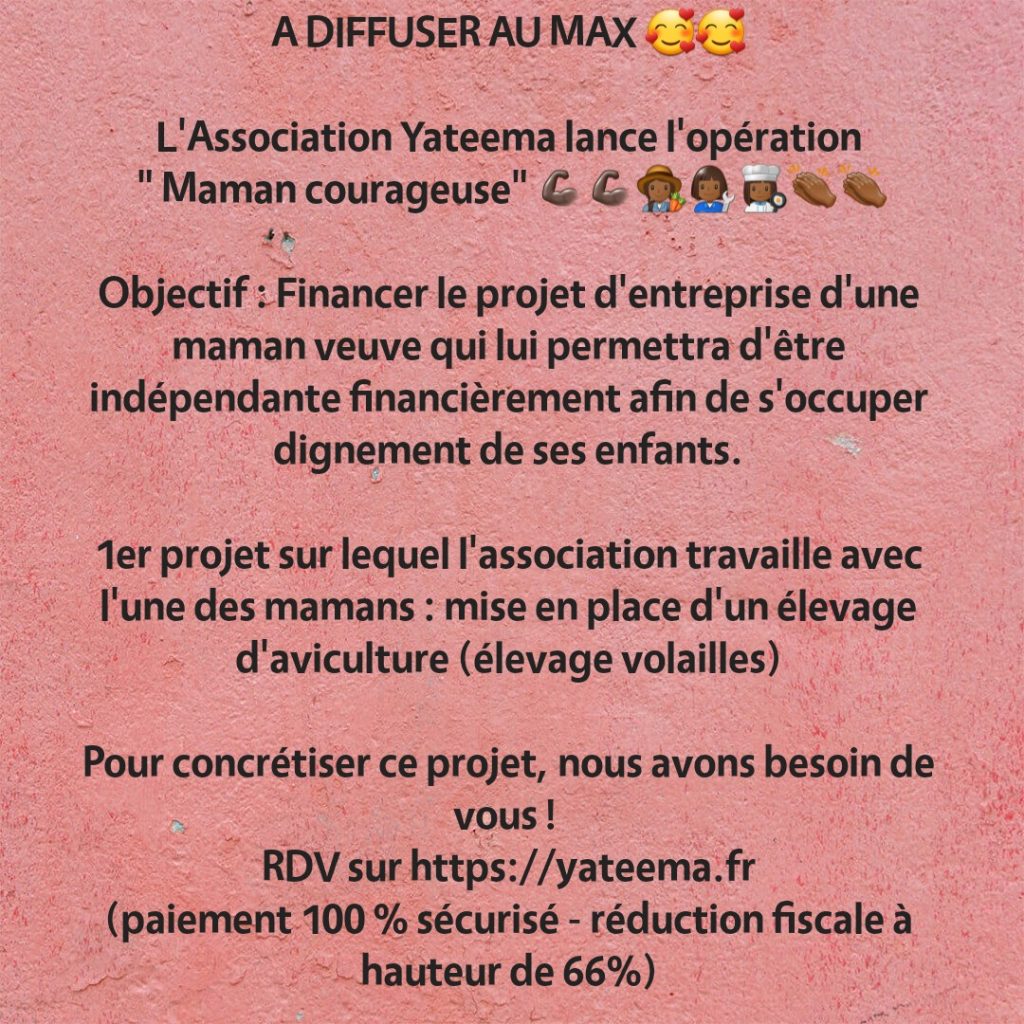 A DIFFUSER AU MAX 🥰🥰

L'Association Yateema lance l'opération " Maman courageuse" 💪💪👩‍🌾👩‍🔧👩‍🍳👏👏

Objectif : Financer le projet d'entreprise d'une maman veuve qui lui permettra d'être indépendante financièrement afin de s'occuper dignement de ses enfants.

1er projet sur lequel l'association travaille avec l'une des mamans : mise en place d'un élevage d'aviculture (élevage volailles)

Pour concrétiser ce projet, nous avons besoin de vous !
RDV sur https://yateema.fr
(paiement 100 % sécurisé - réduction fiscale à hauteur de 66%)